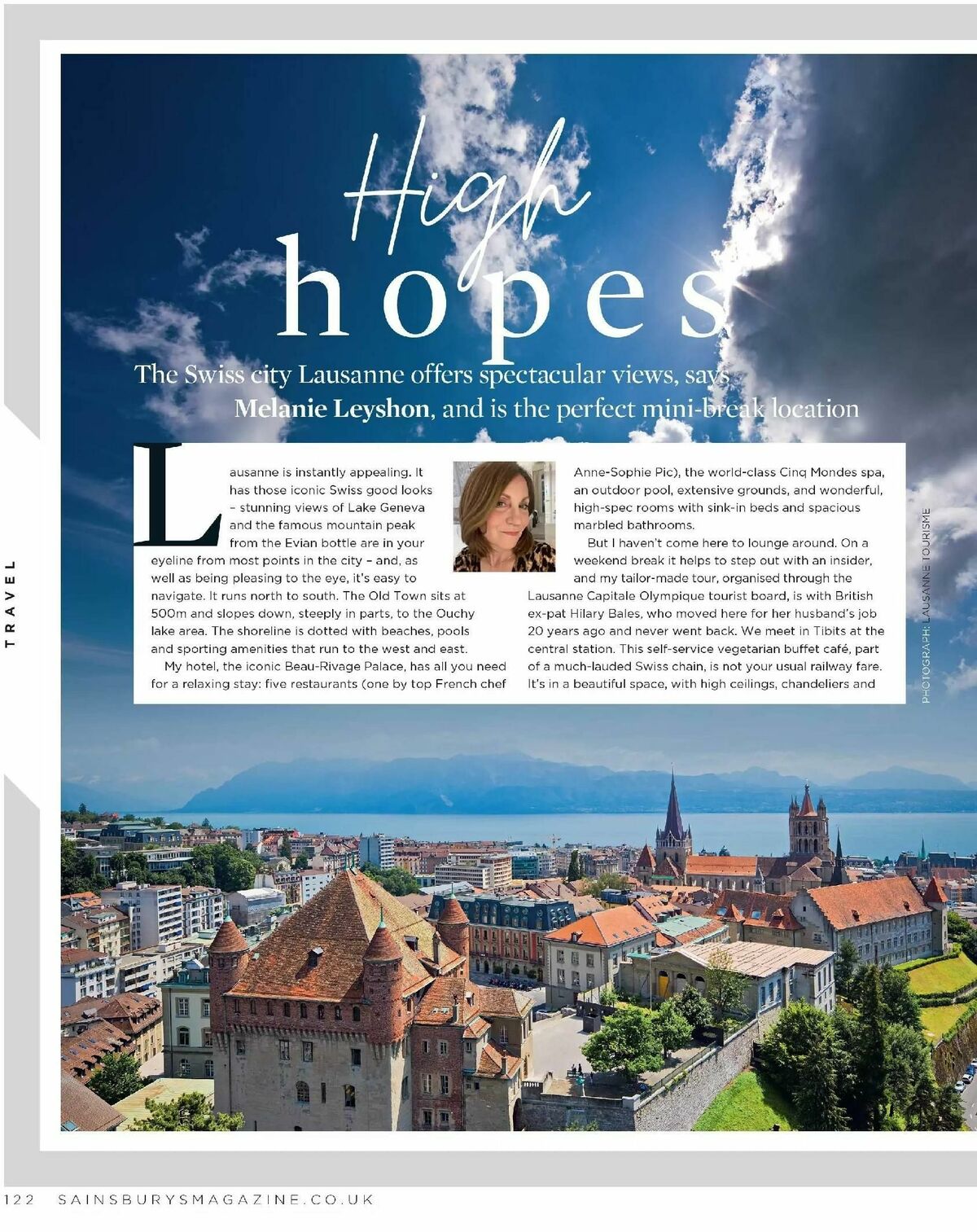 TRAVEL

High hopes

The Swiss city Lausanne offers spectacular views, says Melanie Leyshon, and is the perfect mini-break location

Lausanne is instantly appealing. It has those iconic Swiss good looks – stunning views of Lake Geneva and the famous mountain peak from the Evian bottle are in your eyeline from most points in the city – and, as well as being pleasing to the eye, it's easy to navigate. It runs north to south. The Old Town sits at 500m and slopes down, steeply in parts, to the Ouchy lake area. The shoreline is dotted with beaches, pools and sporting amenities that run to the west and east.

My hotel, the iconic Beau-Rivage Palace, has all you need for a relaxing stay: five restaurants (one by top French chef Anne-Sophie Pic), the world-class Cinq Mondes spa, an outdoor pool, extensive grounds, and wonderful, high-spec rooms with sink-in beds and spacious marbled bathrooms.

But I haven't come here to lounge around. On a weekend break it helps to step out with an insider, and my tailor-made tour, organised through the Lausanne Capitale Olympique tourist board, is with British ex-pat Hilary Bales, who moved here for her husband's job 20 years ago and never went back. We meet in Tibits at the central station. This self-service vegetarian buffet café, part of a much-lauded Swiss chain, is not your usual railway fare. It's in a beautiful space, with high ceilings, chandeliers and

PHOTOGRAPH: LAUSANNE TOURISME

122 SAINSBURYSMAGAZINE.CO.UK